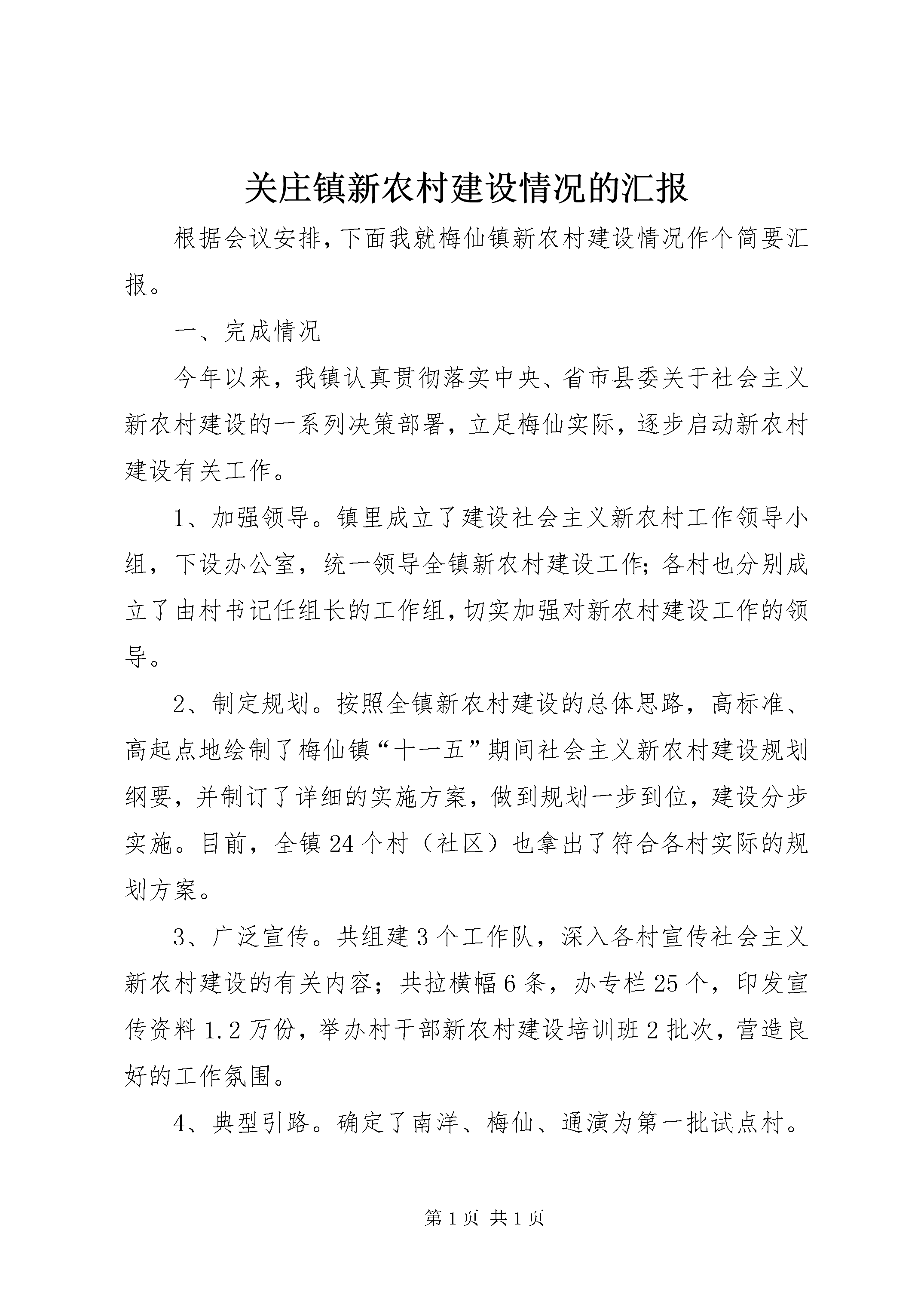 关庄镇新农村建设情况的汇报

根据会议安排,下面我就梅仙镇新农村建设情况作个简要汇报。

一、完成情况

今年以来，我镇认真贯彻落实中央、省市县委关于社会主义新农村建设的一系列决策部署，立足梅仙实际，逐步启动新农村建设有关工作。

1、加强领导。镇里成立了建设社会主义新农村工作领导小组，下设办公室，统一领导全镇新农村建设工作;各村也分别成立了由村书记任组长的工作组,切实加强对新农村建设工作的领导。

2、制定规划。按照全镇新农村建设的总体思路，高标准、高起点地绘制了梅仙镇“十一五”期间社会主义新农村建设规划纲要，并制订了详细的实施方案，做到规划一步到位，建设分步实施。目前，全镇24个村（社区）也拿出了符合各村实际的规划方案。

3、广泛宣传。共组建3个工作队，深入各村宣传社会主义新农村建设的有关内容；共拉横幅6条，办专栏25个，印发宣传资料1.2万份，举办村干部新农村建设培训班2批次，营造良好的工作氛围。

4、典型引路。确定了南洋、梅仙、通演为第一批试点村。

第1页 共1页